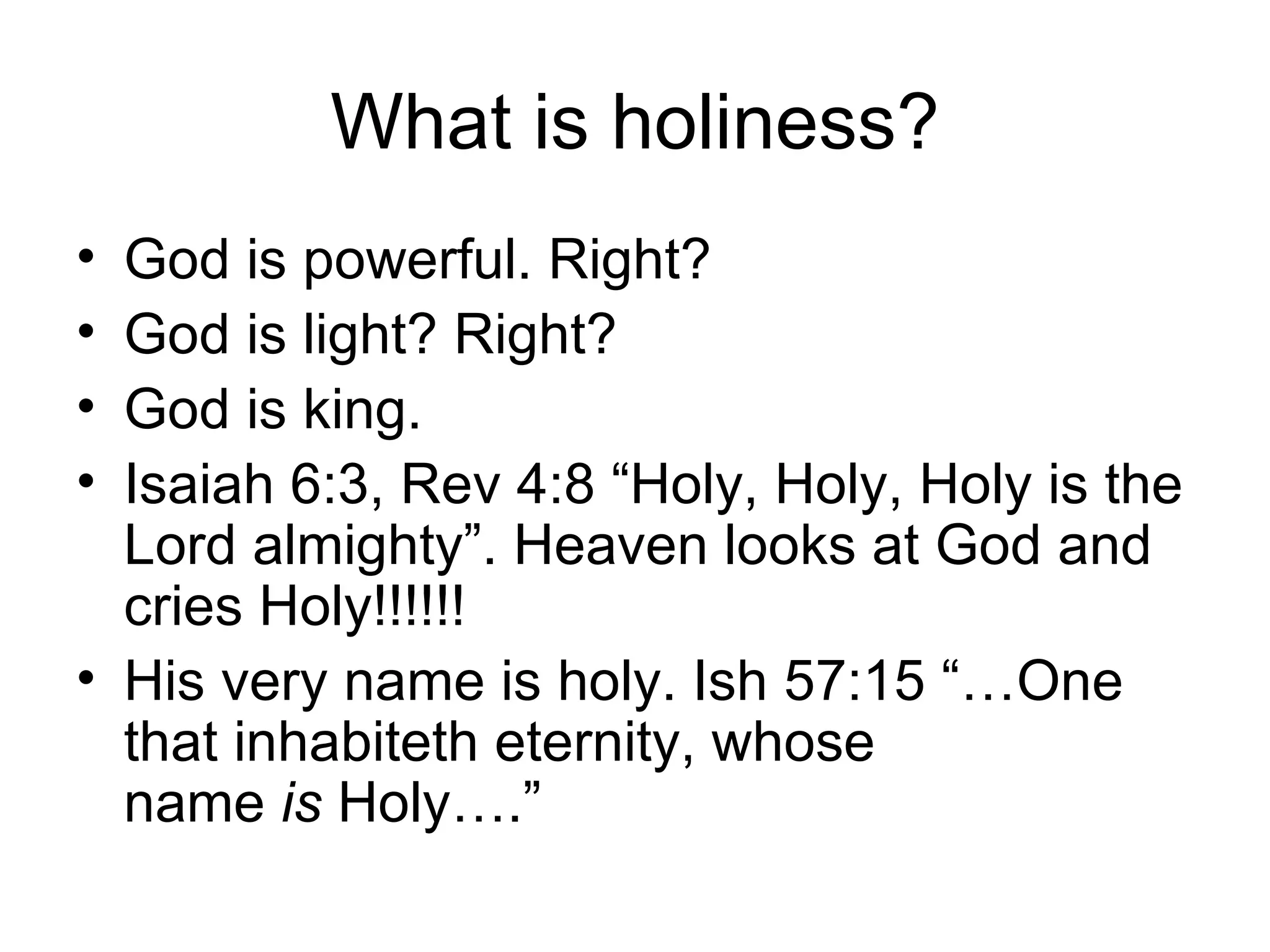 What is holiness?

• God is powerful. Right?
• God is light? Right?
• God is king.
• Isaiah 6:3, Rev 4:8 "Holy, Holy, Holy is the Lord almighty". Heaven looks at God and cries Holy!!!!!!
• His very name is holy. Ish 57:15 "…One that inhabiteth eternity, whose name is Holy…."